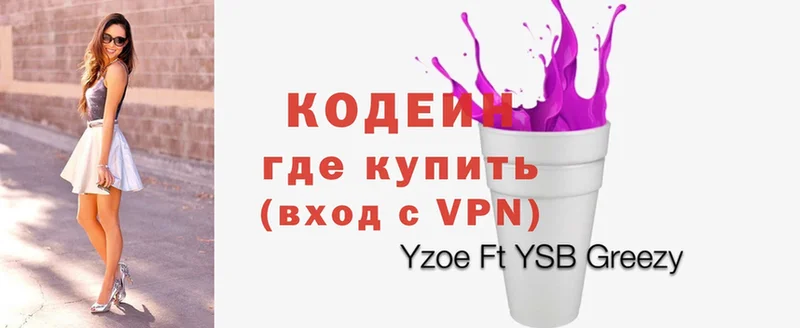 КОДЕИН
где купить
(вход с VPN)

Yzoe Ft YSB Greezy